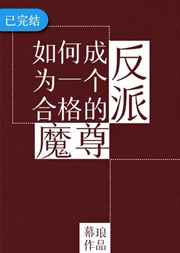 已完结

如何成为一个合格的反派魔尊

幕琅作品